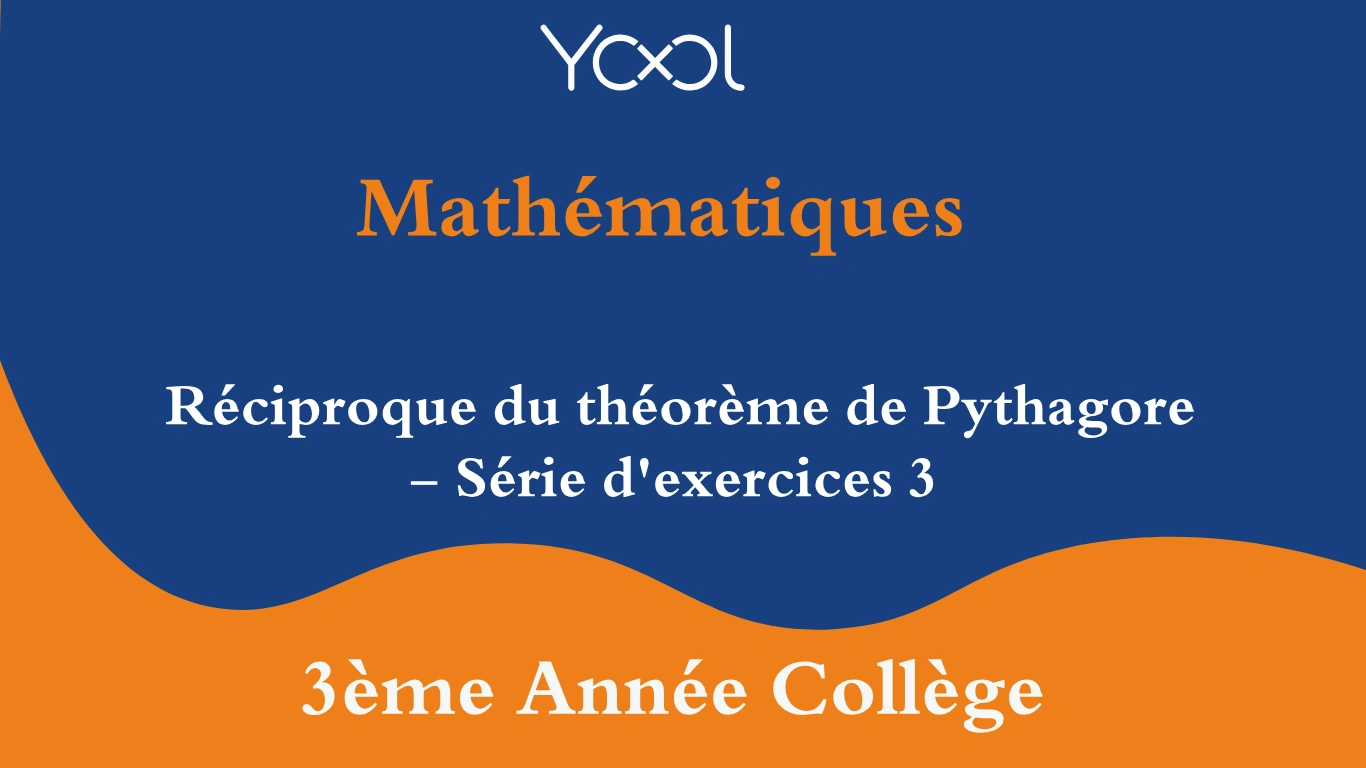 YOOL

Mathématiques

Réciproque du théorème de Pythagore – Série d'exercices 3

3ème Année Collège